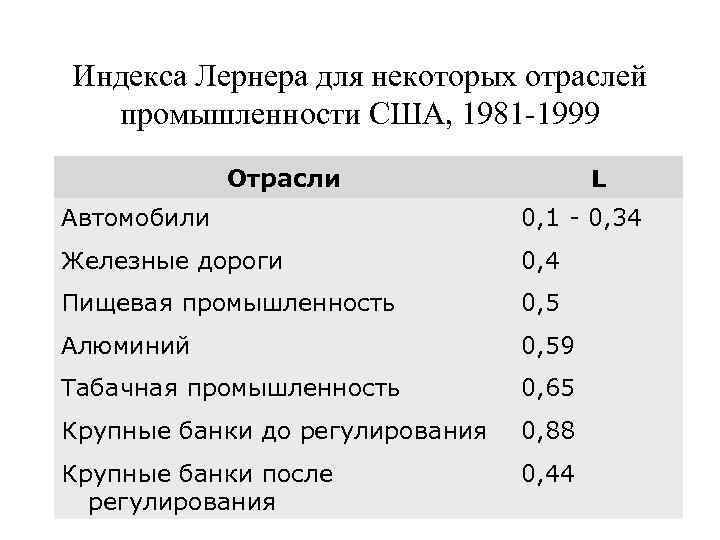 Индекса Лернера для некоторых отраслей промышленности США, 1981-1999

| Отрасли | L |
|---|---|
| Автомобили | 0,1 - 0,34 |
| Железные дороги | 0,4 |
| Пищевая промышленность | 0,5 |
| Алюминий | 0,59 |
| Табачная промышленность | 0,65 |
| Крупные банки до регулирования | 0,88 |
| Крупные банки после регулирования | 0,44 |